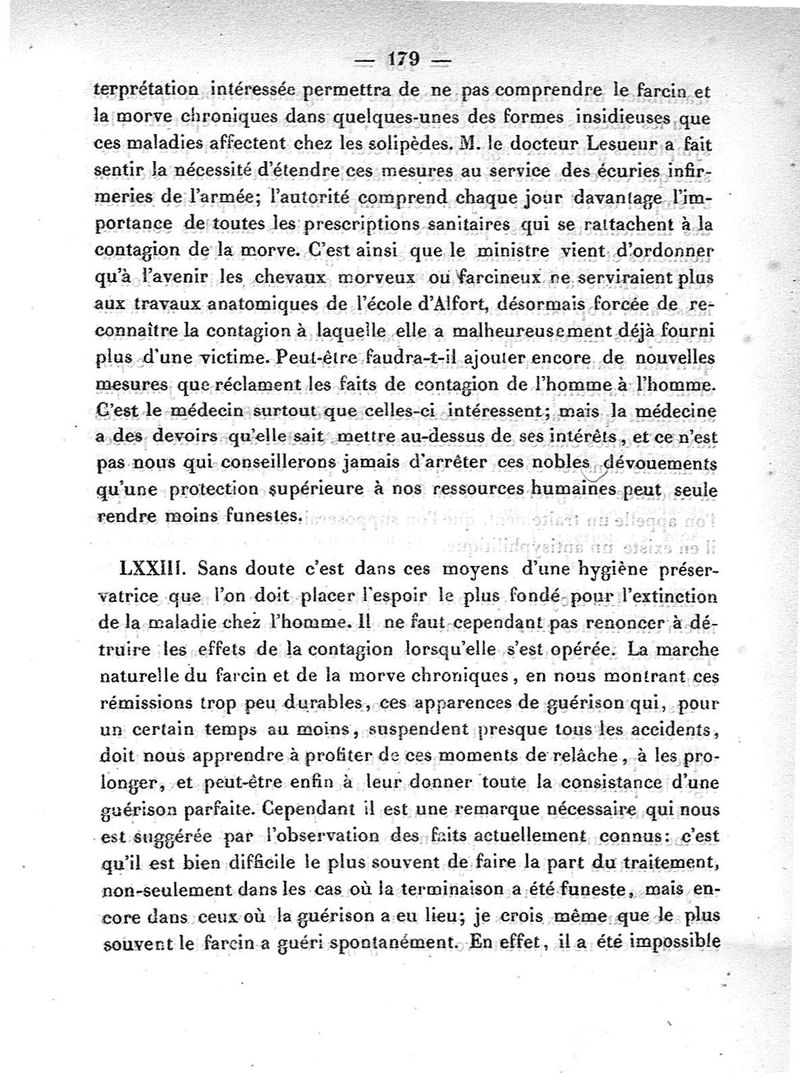 — 179 —

terprétation intéressée permettra de ne pas comprendre le farcin et la morve chroniques dans quelques-unes des formes insidieuses que ces maladies affectent chez les solipèdes. M. le docteur Lesueur a fait sentir la nécessité d'étendre ces mesures au service des écuries infirmeries de l'armée; l'autorité comprend chaque jour davantage l'importance de toutes les prescriptions sanitaires qui se rattachent à la contagion de la morve. C'est ainsi que le ministre vient d'ordonner qu'à l'avenir les chevaux morveux ou farcineux ne serviraient plus aux travaux anatomiques de l'école d'Alfort, désormais forcée de reconnaître la contagion à laquelle elle a malheureusement déjà fourni plus d'une victime. Peut-être faudra-t-il ajouter encore de nouvelles mesures que réclament les faits de contagion de l'homme à l'homme. C'est le médecin surtout que celles-ci intéressent; mais la médecine a des devoirs qu'elle sait mettre au-dessus de ses intérêts, et ce n'est pas nous qui conseillerons jamais d'arrêter ces nobles dévouements qu'une protection supérieure à nos ressources humaines peut seule rendre moins funestes.

LXXIII. Sans doute c'est dans ces moyens d'une hygiène préservatrice que l'on doit placer l'espoir le plus fondé pour l'extinction de la maladie chez l'homme. Il ne faut cependant pas renoncer à détruire les effets de la contagion lorsqu'elle s'est opérée. La marche naturelle du farcin et de la morve chroniques, en nous montrant ces rémissions trop peu durables, ces apparences de guérison qui, pour un certain temps au moins, suspendent presque tous les accidents, doit nous apprendre à profiter de ces moments de relâche, à les prolonger, et peut-être enfin à leur donner toute la consistance d'une guérison parfaite. Cependant il est une remarque nécessaire qui nous est suggérée par l'observation des faits actuellement connus: c'est qu'il est bien difficile le plus souvent de faire la part du traitement, non-seulement dans les cas où la terminaison a été funeste, mais encore dans ceux où la guérison a eu lieu; je crois même que le plus souvent le farcin a guéri spontanément. En effet, il a été impossible